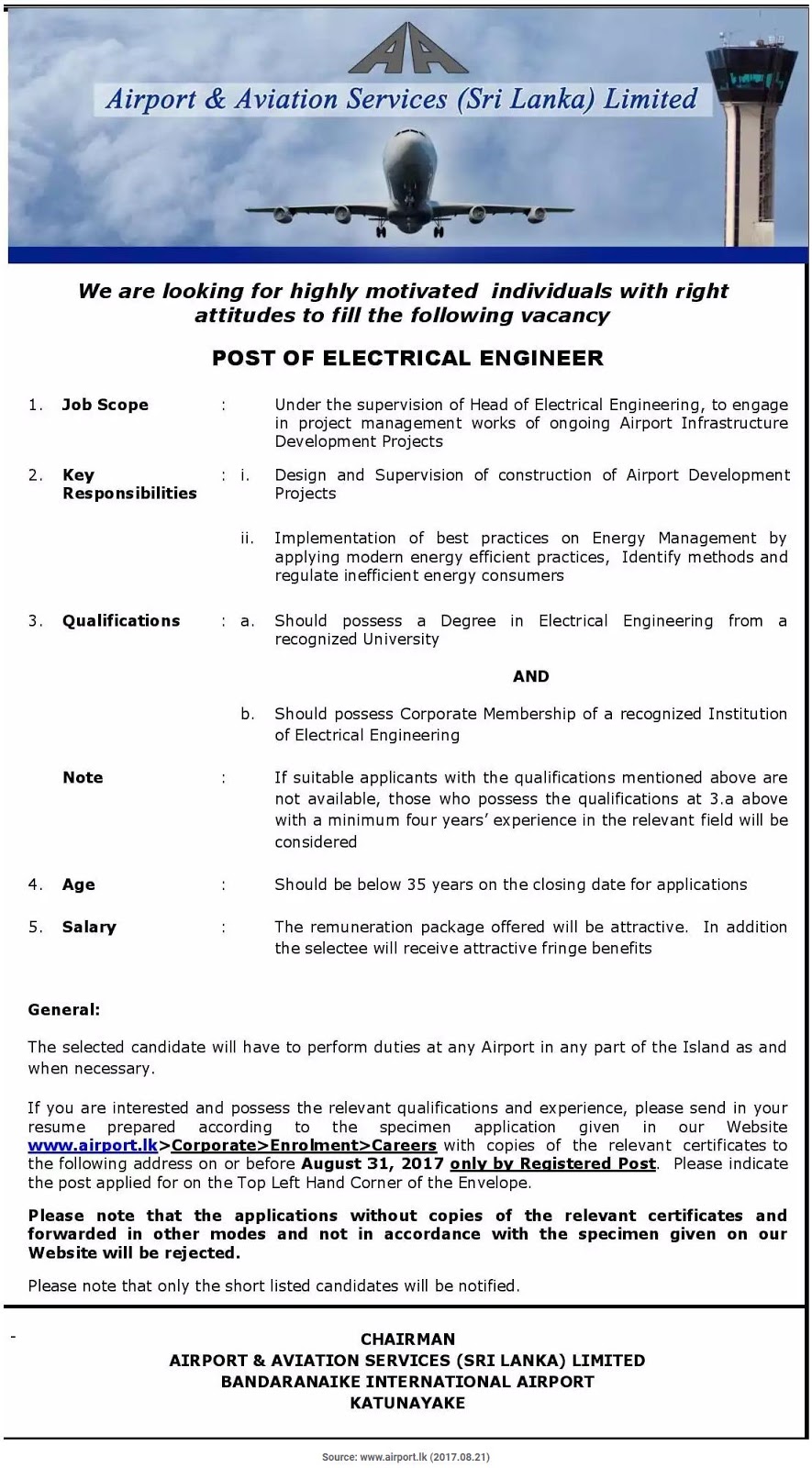 AA

Airport & Aviation Services (Sri Lanka) Limited

We are looking for highly motivated individuals with right attitudes to fill the following vacancy

POST OF ELECTRICAL ENGINEER

1. Job Scope : Under the supervision of Head of Electrical Engineering, to engage in project management works of ongoing Airport Infrastructure Development Projects

2. Key Responsibilities : i. Design and Supervision of construction of Airport Development Projects

ii. Implementation of best practices on Energy Management by applying modern energy efficient practices, Identify methods and regulate inefficient energy consumers

3. Qualifications : a. Should possess a Degree in Electrical Engineering from a recognized University

AND

b. Should possess Corporate Membership of a recognized Institution of Electrical Engineering

Note : If suitable applicants with the qualifications mentioned above are not available, those who possess the qualifications at 3.a above with a minimum four years' experience in the relevant field will be considered

4. Age : Should be below 35 years on the closing date for applications

5. Salary : The remuneration package offered will be attractive. In addition the selectee will receive attractive fringe benefits

General:

The selected candidate will have to perform duties at any Airport in any part of the Island as and when necessary.

If you are interested and possess the relevant qualifications and experience, please send in your resume prepared according to the specimen application given in our Website www.airport.lk>Corporate>Enrolment>Careers with copies of the relevant certificates to the following address on or before August 31, 2017 only by Registered Post. Please indicate the post applied for on the Top Left Hand Corner of the Envelope.

Please note that the applications without copies of the relevant certificates and forwarded in other modes and not in accordance with the specimen given on our Website will be rejected.

Please note that only the short listed candidates will be notified.

-

CHAIRMAN
AIRPORT & AVIATION SERVICES (SRI LANKA) LIMITED
BANDARANAIKE INTERNATIONAL AIRPORT
KATUNAYAKE

Source: www.airport.lk (2017.08.21)